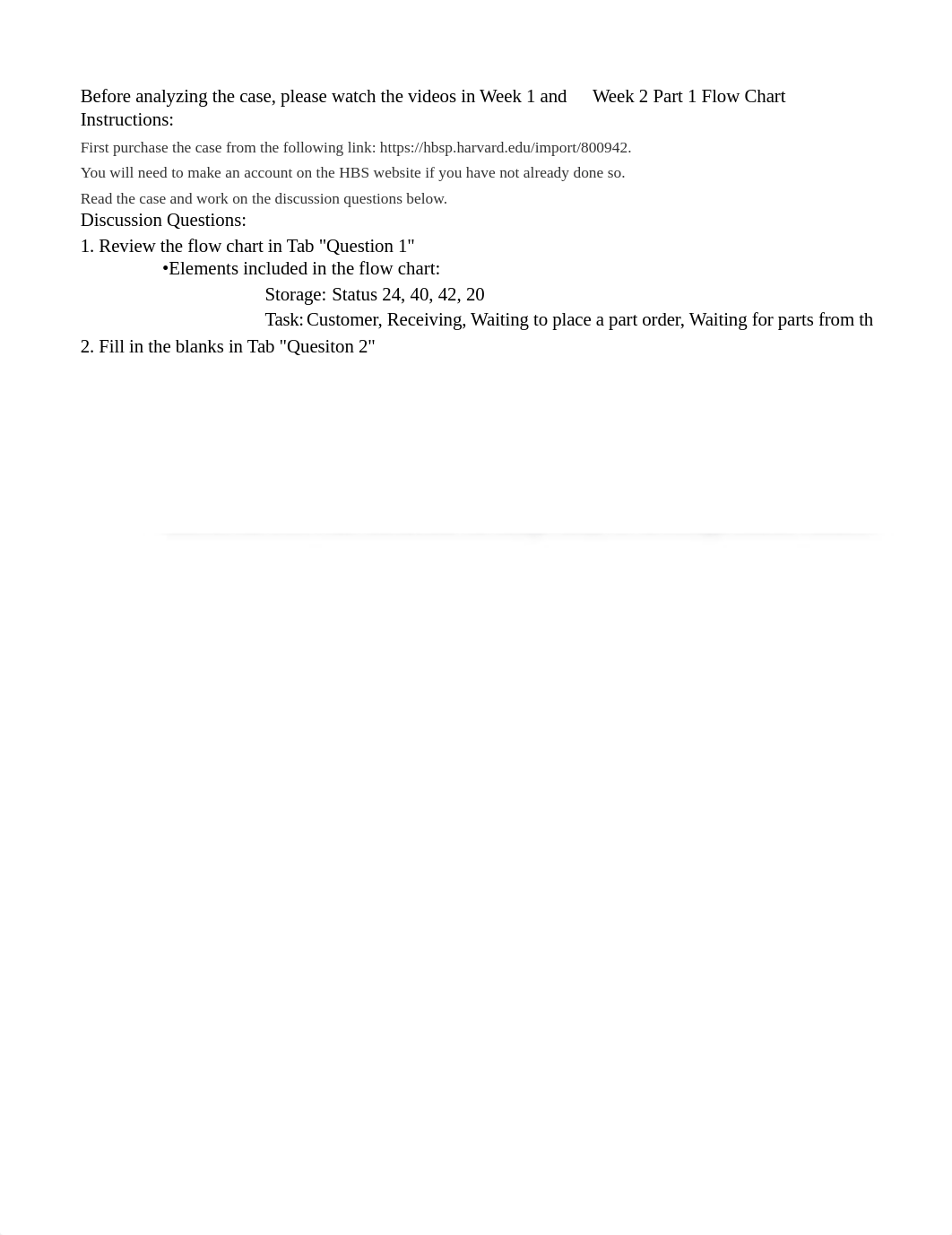 Before analyzing the case, please watch the videos in Week 1 and Week 2 Part 1 Flow Chart
Instructions:

First purchase the case from the following link: https://hbsp.harvard.edu/import/800942.

You will need to make an account on the HBS website if you have not already done so.

Read the case and work on the discussion questions below.

Discussion Questions:

1. Review the flow chart in Tab "Question 1"

•Elements included in the flow chart:

Storage: Status 24, 40, 42, 20

Task: Customer, Receiving, Waiting to place a part order, Waiting for parts from th

2. Fill in the blanks in Tab "Quesiton 2"